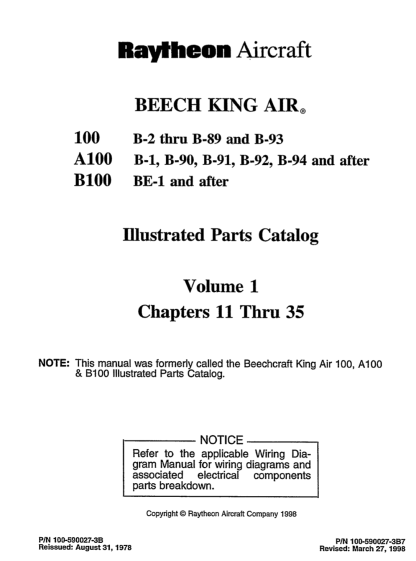 Raytheon Aircraft

BEECH KING AIR®

100 B-2 thru B-89 and B-93
A100 B-1, B-90, B-91, B-92, B-94 and after
B100 BE-1 and after

Illustrated Parts Catalog

Volume 1
Chapters 11 Thru 35

NOTE: This manual was formerly called the Beechcraft King Air 100, A100 & B100 Illustrated Parts Catalog.

NOTICE
Refer to the applicable Wiring Diagram Manual for wiring diagrams and associated electrical components parts breakdown.

Copyright © Raytheon Aircraft Company 1998

P/N 100-590027-3B
Reissued: August 31, 1978

P/N 100-590027-3B7
Revised: March 27, 1998